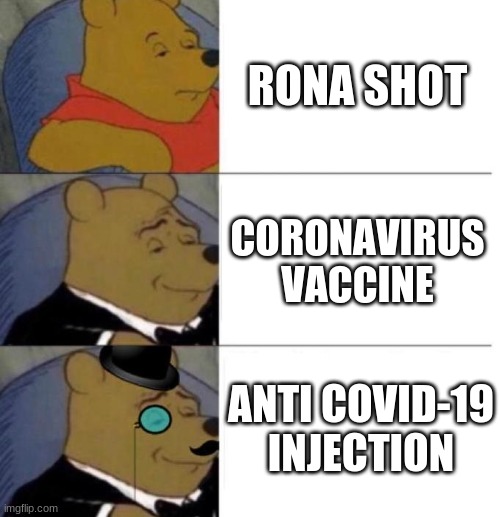 RONA SHOT

CORONAVIRUS VACCINE

ANTI COVID-19 INJECTION

imgflip.com